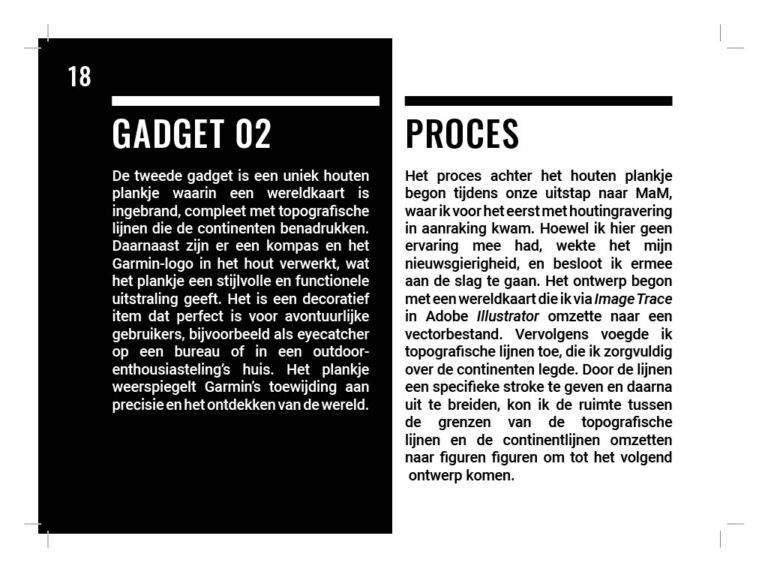 18

GADGET 02

De tweede gadget is een uniek houten plankje waarin een wereldkaart is ingebrand, compleet met topografische lijnen die de continenten benadrukken. Daarnaast zijn er een kompas en het Garmin-logo in het hout verwerkt, wat het plankje een stijlvolle en functionele uitstraling geeft. Het is een decoratief item dat perfect is voor avontuurlijke gebruikers, bijvoorbeeld als eyecatcher op een bureau of in een outdoor-enthousiasteling's huis. Het plankje weerspiegelt Garmin's toewijding aan precisie en het ontdekken van de wereld.

PROCES

Het proces achter het houten plankje begon tijdens onze uitstap naar MaM, waar ik voor het eerst met houtingravering in aanraking kwam. Hoewel ik hier geen ervaring mee had, wekte het mijn nieuwsgierigheid, en besloot ik ermee aan de slag te gaan. Het ontwerp begon met een wereldkaart die ik via Image Trace in Adobe Illustrator omzette naar een vectorbestand. Vervolgens voegde ik topografische lijnen toe, die ik zorgvuldig over de continenten legde. Door de lijnen een specifieke stroke te geven en daarna uit te breiden, kon ik de ruimte tussen de grenzen van de topografische lijnen en de continentlijnen omzetten naar figuren figuren om tot het volgend ontwerp komen.